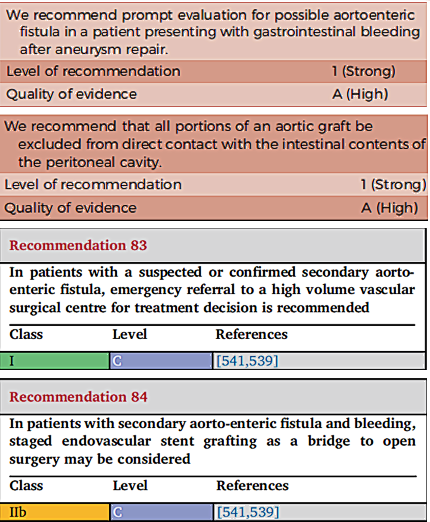 We recommend prompt evaluation for possible aortoenteric fistula in a patient presenting with gastrointestinal bleeding after aneurysm repair.

| Level of recommendation | 1 (Strong) |
|---|---|
| Quality of evidence | A (High) |

We recommend that all portions of an aortic graft be excluded from direct contact with the intestinal contents of the peritoneal cavity.

| Level of recommendation | 1 (Strong) |
|---|---|
| Quality of evidence | A (High) |

Recommendation 83

In patients with a suspected or confirmed secondary aorto-enteric fistula, emergency referral to a high volume vascular surgical centre for treatment decision is recommended

| Class | Level | References |
|---|---|---|
| I | C | [541,539] |

Recommendation 84

In patients with secondary aorto-enteric fistula and bleeding, staged endovascular stent grafting as a bridge to open surgery may be considered

| Class | Level | References |
|---|---|---|
| IIb | C | [541,539] |